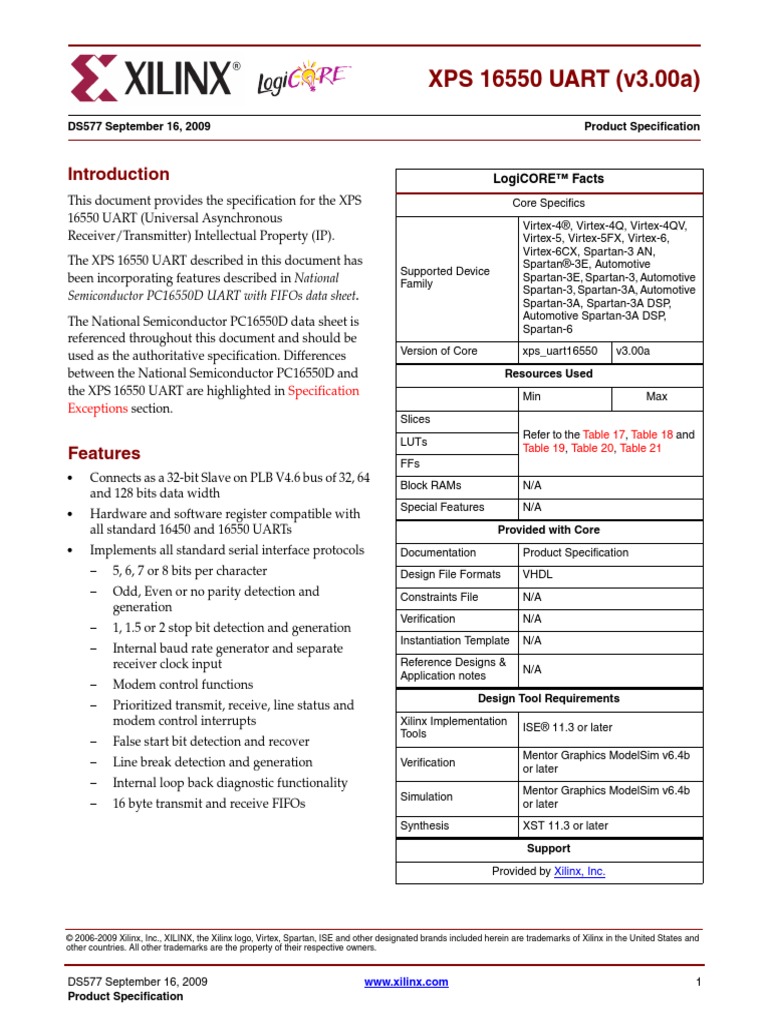 XILINX® LogiCORE

XPS 16550 UART (v3.00a)

DS577 September 16, 2009

Product Specification

Introduction

This document provides the specification for the XPS 16550 UART (Universal Asynchronous Receiver/Transmitter) Intellectual Property (IP).

The XPS 16550 UART described in this document has been incorporating features described in National Semiconductor PC16550D UART with FIFOs data sheet.

The National Semiconductor PC16550D data sheet is referenced throughout this document and should be used as the authoritative specification. Differences between the National Semiconductor PC16550D and the XPS 16550 UART are highlighted in Specification Exceptions section.

Features

• Connects as a 32-bit Slave on PLB V4.6 bus of 32, 64 and 128 bits data width
• Hardware and software register compatible with all standard 16450 and 16550 UARTs
• Implements all standard serial interface protocols
 – 5, 6, 7 or 8 bits per character
 – Odd, Even or no parity detection and generation
 – 1, 1.5 or 2 stop bit detection and generation
 – Internal baud rate generator and separate receiver clock input
 – Modem control functions
 – Prioritized transmit, receive, line status and modem control interrupts
 – False start bit detection and recover
 – Line break detection and generation
 – Internal loop back diagnostic functionality
 – 16 byte transmit and receive FIFOs

| LogiCORE™ Facts | | |
|---|---|---|
| Core Specifics | | |
| Supported Device Family | Virtex-4®, Virtex-4Q, Virtex-4QV, Virtex-5, Virtex-5FX, Virtex-6, Virtex-6CX, Spartan-3 AN, Spartan®-3E, Automotive Spartan-3E, Spartan-3, Automotive Spartan-3, Spartan-3A, Automotive Spartan-3A, Spartan-3A DSP, Automotive Spartan-3A DSP, Spartan-6 | |
| Version of Core | xps_uart16550 | v3.00a |
| Resources Used | | |
| | Min | Max |
| Slices | Refer to the Table 17, Table 18 and Table 19, Table 20, Table 21 | |
| LUTs | | |
| FFs | | |
| Block RAMs | N/A | |
| Special Features | N/A | |
| Provided with Core | | |
| Documentation | Product Specification | |
| Design File Formats | VHDL | |
| Constraints File | N/A | |
| Verification | N/A | |
| Instantiation Template | N/A | |
| Reference Designs & Application notes | N/A | |
| Design Tool Requirements | | |
| Xilinx Implementation Tools | ISE® 11.3 or later | |
| Verification | Mentor Graphics ModelSim v6.4b or later | |
| Simulation | Mentor Graphics ModelSim v6.4b or later | |
| Synthesis | XST 11.3 or later | |
| Support | | |
| Provided by Xilinx, Inc. | | |

© 2006-2009 Xilinx, Inc., XILINX, the Xilinx logo, Virtex, Spartan, ISE and other designated brands included herein are trademarks of Xilinx in the United States and other countries. All other trademarks are the property of their respective owners.

DS577 September 16, 2009
Product Specification

www.xilinx.com

1